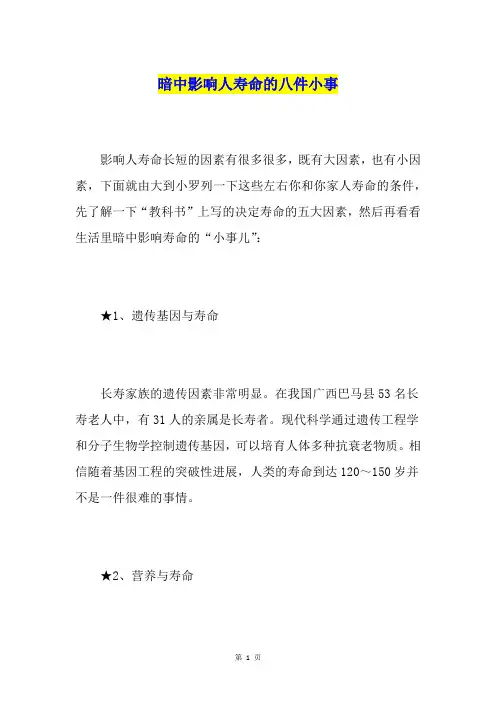 暗中影响人寿命的八件小事

影响人寿命长短的因素有很多很多，既有大因素，也有小因素，下面就由大到小罗列一下这些左右你和你家人寿命的条件，先了解一下“教科书”上写的决定寿命的五大因素，然后再看看生活里暗中影响寿命的“小事儿”：

★1、遗传基因与寿命

长寿家族的遗传因素非常明显。在我国广西巴马县53名长寿老人中，有31人的亲属是长寿者。现代科学通过遗传工程学和分子生物学控制遗传基因，可以培育人体多种抗衰老物质。相信随着基因工程的突破性进展，人类的寿命到达120～150岁并不是一件很难的事情。

★2、营养与寿命

第 1 页